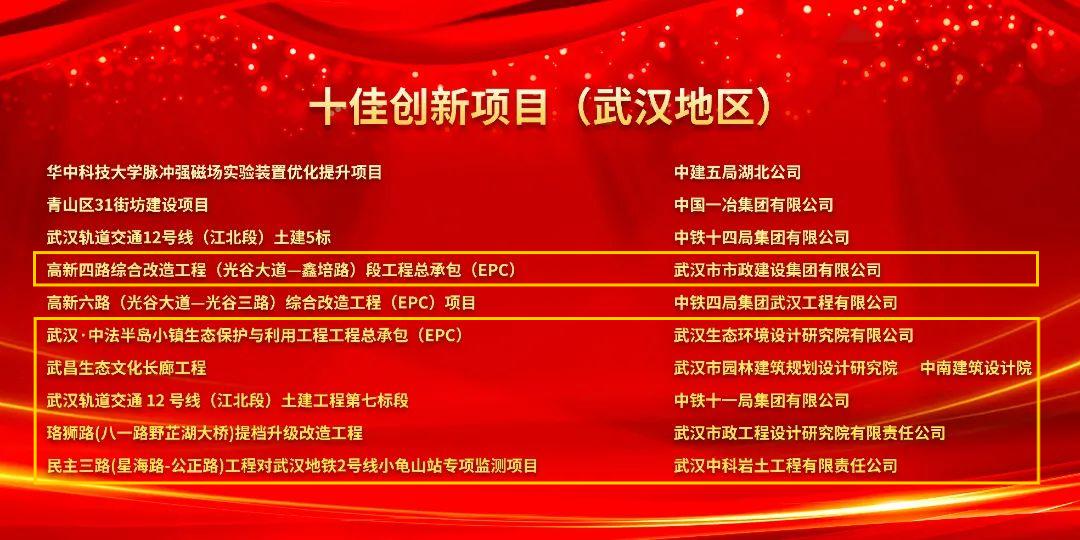 十佳创新项目（武汉地区）

| | |
|---|---|
| 华中科技大学脉冲强磁场实验装置优化提升项目 | 中建五局湖北公司 |
| 青山区31街坊建设项目 | 中国一冶集团有限公司 |
| 武汉轨道交通12号线（江北段）土建5标 | 中铁十四局集团有限公司 |
| 高新四路综合改造工程（光谷大道—鑫培路）段工程总承包（EPC） | 武汉市市政建设集团有限公司 |
| 高新六路（光谷大道—光谷三路）综合改造工程（EPC）项目 | 中铁四局集团武汉工程有限公司 |
| 武汉·中法半岛小镇生态保护与利用工程工程总承包（EPC） | 武汉生态环境设计研究院有限公司 |
| 武昌生态文化长廊工程 | 武汉市园林建筑规划设计研究院 中南建筑设计院 |
| 武汉轨道交通 12 号线（江北段）土建工程第七标段 | 中铁十一局集团有限公司 |
| 珞狮路(八一路野芷湖大桥)提档升级改造工程 | 武汉市政工程设计研究院有限责任公司 |
| 民主三路(星海路-公正路)工程对武汉地铁2号线小龟山站专项监测项目 | 武汉中科岩土工程有限责任公司 |